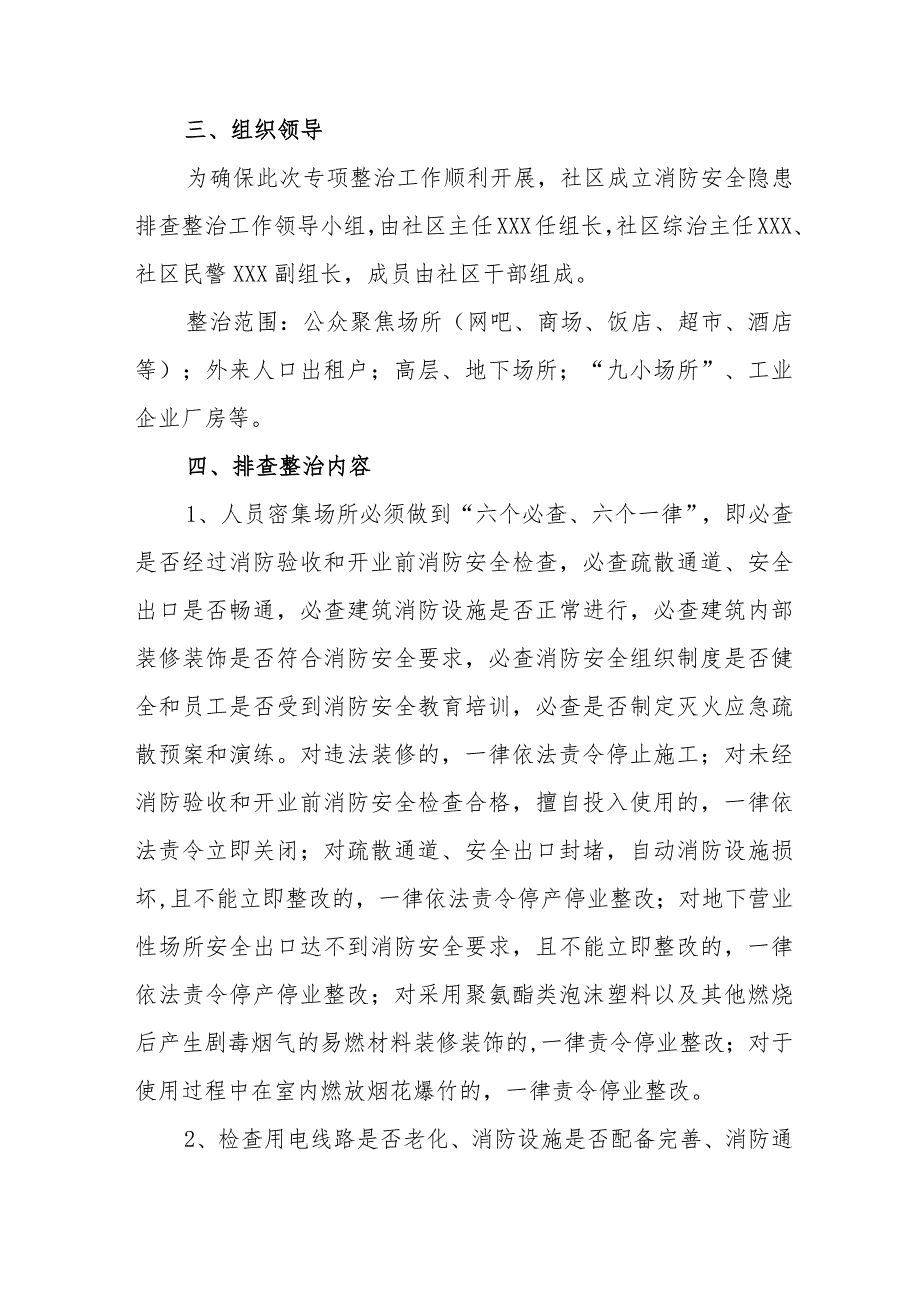 三、组织领导

为确保此次专项整治工作顺利开展，社区成立消防安全隐患排查整治工作领导小组，由社区主任XXX任组长，社区综治主任XXX、社区民警XXX副组长，成员由社区干部组成。

整治范围：公众聚焦场所（网吧、商场、饭店、超市、酒店等）；外来人口出租户；高层、地下场所；“九小场所”、工业企业厂房等。

四、排查整治内容

1、人员密集场所必须做到“六个必查、六个一律”，即必查是否经过消防验收和开业前消防安全检查，必查疏散通道、安全出口是否畅通，必查建筑消防设施是否正常进行，必查建筑内部装修装饰是否符合消防安全要求，必查消防安全组织制度是否健全和员工是否受到消防安全教育培训，必查是否制定灭火应急疏散预案和演练。对违法装修的，一律依法责令停止施工；对未经消防验收和开业前消防安全检查合格，擅自投入使用的，一律依法责令立即关闭；对疏散通道、安全出口封堵，自动消防设施损坏,且不能立即整改的，一律依法责令停产停业整改；对地下营业性场所安全出口达不到消防安全要求，且不能立即整改的，一律依法责令停产停业整改；对采用聚氨酯类泡沫塑料以及其他燃烧后产生剧毒烟气的易燃材料装修装饰的,一律责令停业整改；对于使用过程中在室内燃放烟花爆竹的，一律责令停业整改。

2、检查用电线路是否老化、消防设施是否配备完善、消防通